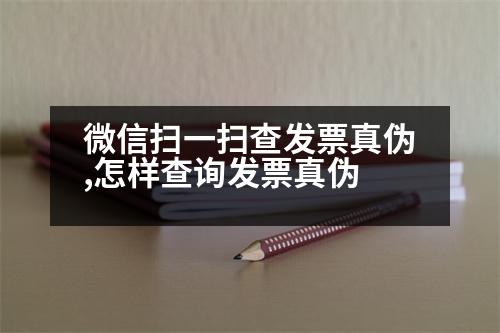 微信扫一扫查发票真伪,怎样查询发票真伪